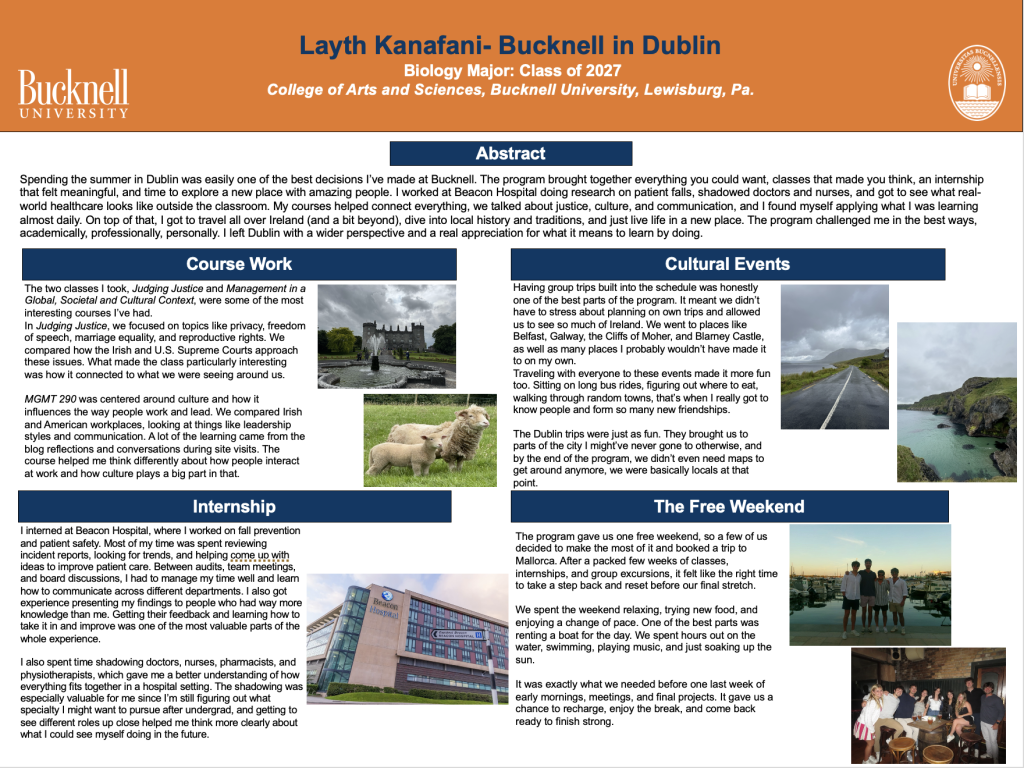 Bucknell
UNIVERSITY

Layth Kanafani- Bucknell in Dublin

Biology Major: Class of 2027

College of Arts and Sciences, Bucknell University, Lewisburg, Pa.

Abstract

Spending the summer in Dublin was easily one of the best decisions I've made at Bucknell. The program brought together everything you could want, classes that made you think, an internship that felt meaningful, and time to explore a new place with amazing people. I worked at Beacon Hospital doing research on patient falls, shadowed doctors and nurses, and got to see what real-world healthcare looks like outside the classroom. My courses helped connect everything, we talked about justice, culture, and communication, and I found myself applying what I was learning almost daily. On top of that, I got to travel all over Ireland (and a bit beyond), dive into local history and traditions, and just live life in a new place. The program challenged me in the best ways, academically, professionally, personally. I left Dublin with a wider perspective and a real appreciation for what it means to learn by doing.

Course Work

The two classes I took, Judging Justice and Management in a Global, Societal and Cultural Context, were some of the most interesting courses I've had.
In Judging Justice, we focused on topics like privacy, freedom of speech, marriage equality, and reproductive rights. We compared how the Irish and U.S. Supreme Courts approach these issues. What made the class particularly interesting was how it connected to what we were seeing around us.

MGMT 290 was centered around culture and how it influences the way people work and lead. We compared Irish and American workplaces, looking at things like leadership styles and communication. A lot of the learning came from the blog reflections and conversations during site visits. The course helped me think differently about how people interact at work and how culture plays a big part in that.

Internship

I interned at Beacon Hospital, where I worked on fall prevention and patient safety. Most of my time was spent reviewing incident reports, looking for trends, and helping come up with ideas to improve patient care. Between audits, team meetings, and board discussions, I had to manage my time well and learn how to communicate across different departments. I also got experience presenting my findings to people who had way more knowledge than me. Getting their feedback and learning how to take it in and improve was one of the most valuable parts of the whole experience.

I also spent time shadowing doctors, nurses, pharmacists, and physiotherapists, which gave me a better understanding of how everything fits together in a hospital setting. The shadowing was especially valuable for me since I'm still figuring out what specialty I might want to pursue after undergrad, and getting to see different roles up close helped me think more clearly about what I could see myself doing in the future.

Cultural Events

Having group trips built into the schedule was honestly one of the best parts of the program. It meant we didn't have to stress about planning on own trips and allowed us to see so much of Ireland. We went to places like Belfast, Galway, the Cliffs of Moher, and Blarney Castle, as well as many places I probably wouldn't have made it to on my own.
Traveling with everyone to these events made it more fun too. Sitting on long bus rides, figuring out where to eat, walking through random towns, that's when I really got to know people and form so many new friendships.

The Dublin trips were just as fun. They brought us to parts of the city I might've never gone to otherwise, and by the end of the program, we didn't even need maps to get around anymore, we were basically locals at that point.

The Free Weekend

The program gave us one free weekend, so a few of us decided to make the most of it and booked a trip to Mallorca. After a packed few weeks of classes, internships, and group excursions, it felt like the right time to take a step back and reset before our final stretch.

We spent the weekend relaxing, trying new food, and enjoying a change of pace. One of the best parts was renting a boat for the day. We spent hours out on the water, swimming, playing music, and just soaking up the sun.

It was exactly what we needed before one last week of early mornings, meetings, and final projects. It gave us a chance to recharge, enjoy the break, and come back ready to finish strong.